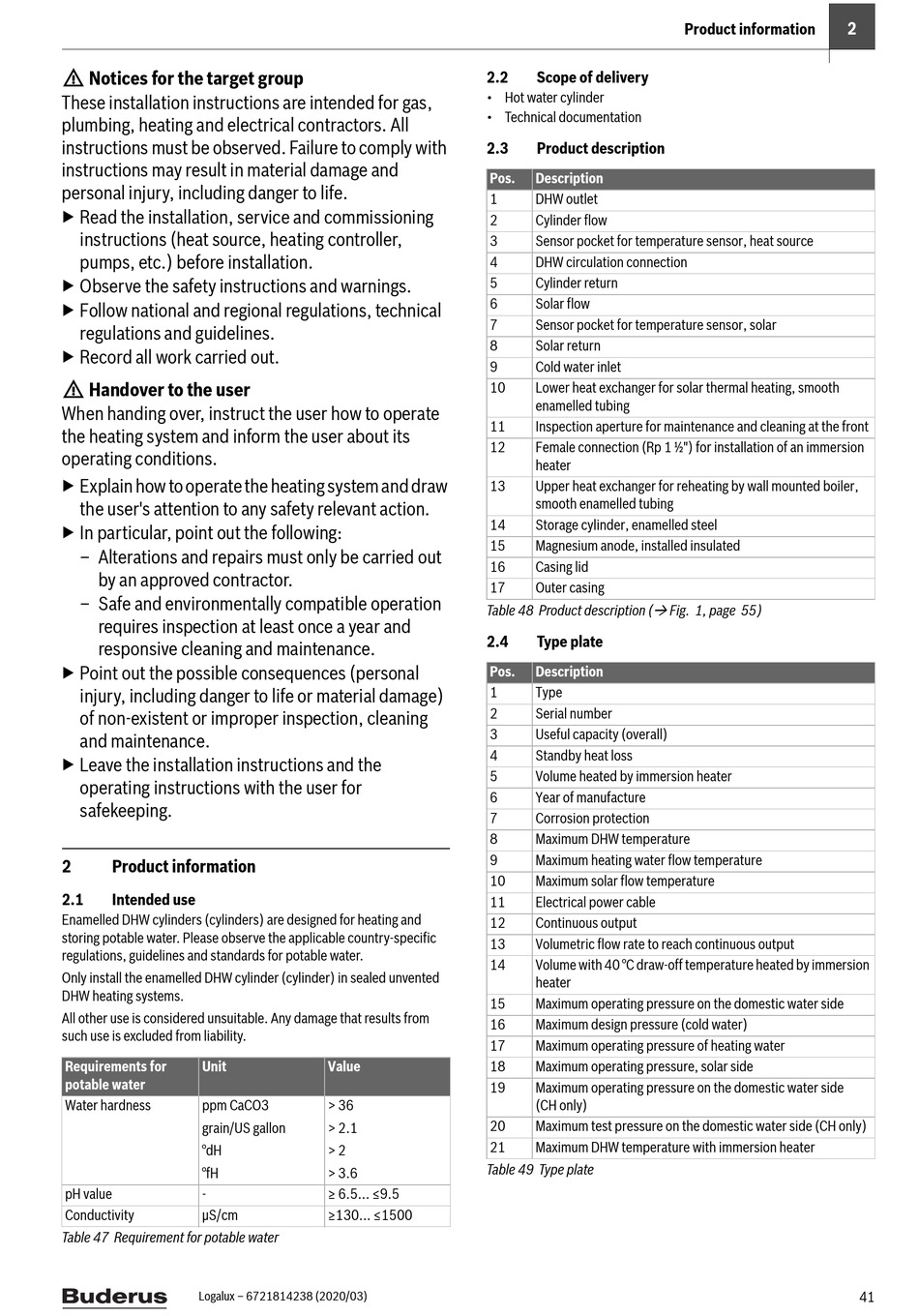 Product information 2

⚠ Notices for the target group
These installation instructions are intended for gas, plumbing, heating and electrical contractors. All instructions must be observed. Failure to comply with instructions may result in material damage and personal injury, including danger to life.
▶ Read the installation, service and commissioning instructions (heat source, heating controller, pumps, etc.) before installation.
▶ Observe the safety instructions and warnings.
▶ Follow national and regional regulations, technical regulations and guidelines.
▶ Record all work carried out.

⚠ Handover to the user
When handing over, instruct the user how to operate the heating system and inform the user about its operating conditions.
▶ Explain how to operate the heating system and draw the user's attention to any safety relevant action.
▶ In particular, point out the following:
– Alterations and repairs must only be carried out by an approved contractor.
– Safe and environmentally compatible operation requires inspection at least once a year and responsive cleaning and maintenance.
▶ Point out the possible consequences (personal injury, including danger to life or material damage) of non-existent or improper inspection, cleaning and maintenance.
▶ Leave the installation instructions and the operating instructions with the user for safekeeping.

2 Product information

2.1 Intended use
Enamelled DHW cylinders (cylinders) are designed for heating and storing potable water. Please observe the applicable country-specific regulations, guidelines and standards for potable water.
Only install the enamelled DHW cylinder (cylinder) in sealed unvented DHW heating systems.
All other use is considered unsuitable. Any damage that results from such use is excluded from liability.

| Requirements for potable water | Unit | Value |
|---|---|---|
| Water hardness | ppm CaCO3 | > 36 |
| | grain/US gallon | > 2.1 |
| | °dH | > 2 |
| | °fH | > 3.6 |
| pH value | - | ≥ 6.5... ≤9.5 |
| Conductivity | μS/cm | ≥130... ≤1500 |

Table 47 Requirement for potable water

2.2 Scope of delivery
• Hot water cylinder
• Technical documentation

2.3 Product description

| Pos. | Description |
|---|---|
| 1 | DHW outlet |
| 2 | Cylinder flow |
| 3 | Sensor pocket for temperature sensor, heat source |
| 4 | DHW circulation connection |
| 5 | Cylinder return |
| 6 | Solar flow |
| 7 | Sensor pocket for temperature sensor, solar |
| 8 | Solar return |
| 9 | Cold water inlet |
| 10 | Lower heat exchanger for solar thermal heating, smooth enamelled tubing |
| 11 | Inspection aperture for maintenance and cleaning at the front |
| 12 | Female connection (Rp 1 ½") for installation of an immersion heater |
| 13 | Upper heat exchanger for reheating by wall mounted boiler, smooth enamelled tubing |
| 14 | Storage cylinder, enamelled steel |
| 15 | Magnesium anode, installed insulated |
| 16 | Casing lid |
| 17 | Outer casing |

Table 48 Product description (→ Fig. 1, page 55)

2.4 Type plate

| Pos. | Description |
|---|---|
| 1 | Type |
| 2 | Serial number |
| 3 | Useful capacity (overall) |
| 4 | Standby heat loss |
| 5 | Volume heated by immersion heater |
| 6 | Year of manufacture |
| 7 | Corrosion protection |
| 8 | Maximum DHW temperature |
| 9 | Maximum heating water flow temperature |
| 10 | Maximum solar flow temperature |
| 11 | Electrical power cable |
| 12 | Continuous output |
| 13 | Volumetric flow rate to reach continuous output |
| 14 | Volume with 40 °C draw-off temperature heated by immersion heater |
| 15 | Maximum operating pressure on the domestic water side |
| 16 | Maximum design pressure (cold water) |
| 17 | Maximum operating pressure of heating water |
| 18 | Maximum operating pressure, solar side |
| 19 | Maximum operating pressure on the domestic water side (CH only) |
| 20 | Maximum test pressure on the domestic water side (CH only) |
| 21 | Maximum DHW temperature with immersion heater |

Table 49 Type plate

Buderus Logalux – 6721814238 (2020/03) 41